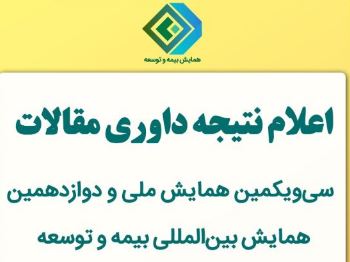 همایش بیمه و توسعه

اعلام نتیجه داوری مقالات

سی‌ویکمین همایش ملی و دوازدهمین همایش بین‌المللی بیمه و توسعه